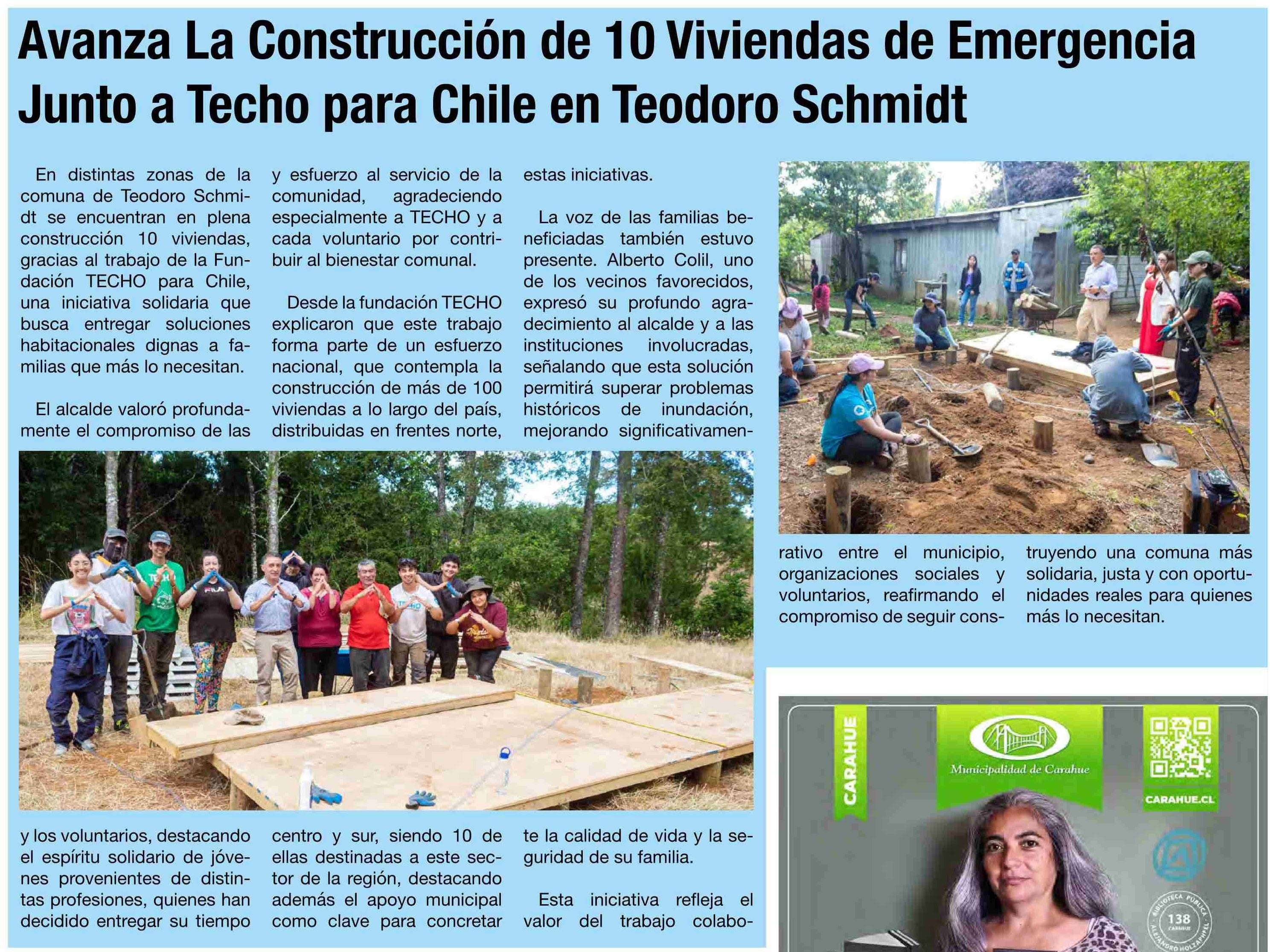 Avanza La Construcción de 10 Viviendas de Emergencia Junto a Techo para Chile en Teodoro Schmidt

En distintas zonas de la comuna de Teodoro Schmidt se encuentran en plena construcción 10 viviendas, gracias al trabajo de la Fundación TECHO para Chile, una iniciativa solidaria que busca entregar soluciones habitacionales dignas a familias que más lo necesitan.

El alcalde valoró profundamente el compromiso de las y los voluntarios, destacando el espíritu solidario de jóvenes provenientes de distintas profesiones, quienes han decidido entregar su tiempo y esfuerzo al servicio de la comunidad, agradeciendo especialmente a TECHO y a cada voluntario por contribuir al bienestar comunal.

Desde la fundación TECHO explicaron que este trabajo forma parte de un esfuerzo nacional, que contempla la construcción de más de 100 viviendas a lo largo del país, distribuidas en frentes norte, centro y sur, siendo 10 de ellas destinadas a este sector de la región, destacando además el apoyo municipal como clave para concretar estas iniciativas.

La voz de las familias beneficiadas también estuvo presente. Alberto Colil, uno de los vecinos favorecidos, expresó su profundo agradecimiento al alcalde y a las instituciones involucradas, señalando que esta solución permitirá superar problemas históricos de inundación, mejorando significativamente la calidad de vida y la seguridad de su familia.

Esta iniciativa refleja el valor del trabajo colaborativo entre el municipio, organizaciones sociales y voluntarios, reafirmando el compromiso de seguir construyendo una comuna más solidaria, justa y con oportunidades reales para quienes más lo necesitan.

CARAHUE
Municipalidad de Carahue
CARAHUE.CL
BIBLIOTECA PÚBLICA 138 CARAHUE ALEJANDRO HOLZAPFEL